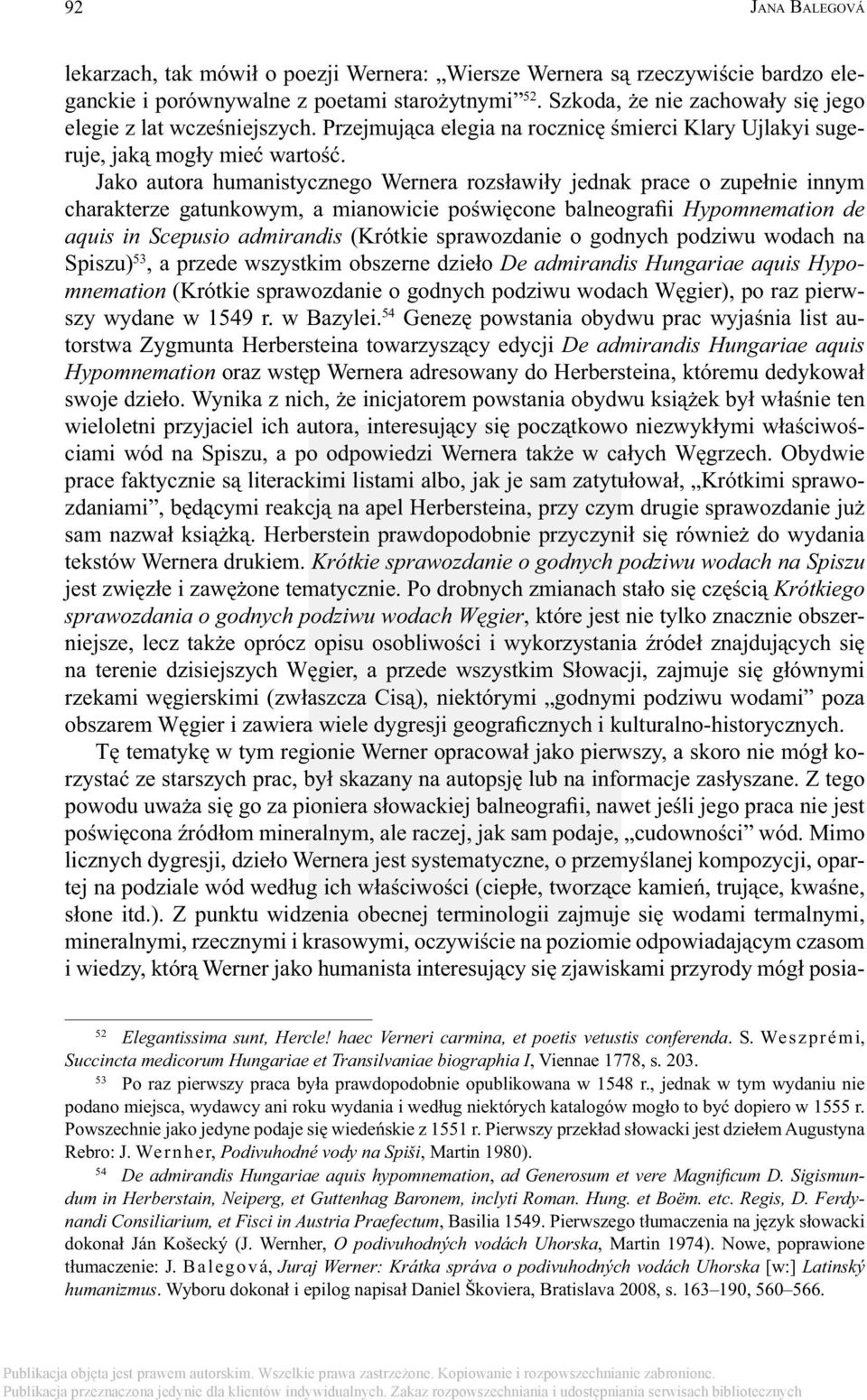 92 JANA BALEGOVÁ

lekarzach, tak mówił o poezji Wernera: „Wiersze Wernera są rzeczywiście bardzo eleganckie i porównywalne z poetami starożytnymi”$^{52}$. Szkoda, że nie zachowały się jego elegie z lat wcześniejszych. Przejmująca elegia na rocznicę śmierci Klary Ujlakyi sugeruje, jaką mogły mieć wartość.

Jako autora humanistycznego Wernera rozsławiły jednak prace o zupełnie innym charakterze gatunkowym, a mianowicie poświęcone balneografii Hypomnemation de aquis in Scepusio admirandis (Krótkie sprawozdanie o godnych podziwu wodach na Spiszu)$^{53}$, a przede wszystkim obszerne dzieło De admirandis Hungariae aquis Hypomnemation (Krótkie sprawozdanie o godnych podziwu wodach Węgier), po raz pierwszy wydane w 1549 r. w Bazylei.$^{54}$ Genezę powstania obydwu prac wyjaśnia list autorstwa Zygmunta Herbersteina towarzyszący edycji De admirandis Hungariae aquis Hypomnemation oraz wstęp Wernera adresowany do Herbersteina, któremu dedykował swoje dzieło. Wynika z nich, że inicjatorem powstania obydwu książek był właśnie ten wieloletni przyjaciel ich autora, interesujący się początkowo niezwykłymi właściwościami wód na Spiszu, a po odpowiedzi Wernera także w całych Węgrzech. Obydwie prace faktycznie są literackimi listami albo, jak je sam zatytułował, „Krótkimi sprawozdaniami”, będącymi reakcją na apel Herbersteina, przy czym drugie sprawozdanie już sam nazwał książką. Herberstein prawdopodobnie przyczynił się również do wydania tekstów Wernera drukiem. Krótkie sprawozdanie o godnych podziwu wodach na Spiszu jest zwięzłe i zawężone tematycznie. Po drobnych zmianach stało się częścią Krótkiego sprawozdania o godnych podziwu wodach Węgier, które jest nie tylko znacznie obszerniejsze, lecz także oprócz opisu osobliwości i wykorzystania źródeł znajdujących się na terenie dzisiejszych Węgier, a przede wszystkim Słowacji, zajmuje się głównymi rzekami węgierskimi (zwłaszcza Cisą), niektórymi „godnymi podziwu wodami” poza obszarem Węgier i zawiera wiele dygresji geograficznych i kulturalno-historycznych.

Tę tematykę w tym regionie Werner opracował jako pierwszy, a skoro nie mógł korzystać ze starszych prac, był skazany na autopsję lub na informacje zasłyszane. Z tego powodu uważa się go za pioniera słowackiej balneografii, nawet jeśli jego praca nie jest poświęcona źródłom mineralnym, ale raczej, jak sam podaje, „cudowności” wód. Mimo licznych dygresji, dzieło Wernera jest systematyczne, o przemyślanej kompozycji, opartej na podziale wód według ich właściwości (ciepłe, tworzące kamień, trujące, kwaśne, słone itd.). Z punktu widzenia obecnej terminologii zajmuje się wodami termalnymi, mineralnymi, rzecznymi i krasowymi, oczywiście na poziomie odpowiadającym czasom i wiedzy, którą Werner jako humanista interesujący się zjawiskami przyrody mógł posia-

$^{52}$ Elegantissima sunt, Hercle! haec Verneri carmina, et poetis vetustis conferenda. S. Weszprémi, Succincta medicorum Hungariae et Transilvaniae biographia I, Viennae 1778, s. 203.

$^{53}$ Po raz pierwszy praca była prawdopodobnie opublikowana w 1548 r., jednak w tym wydaniu nie podano miejsca, wydawcy ani roku wydania i według niektórych katalogów mogło to być dopiero w 1555 r. Powszechnie jako jedyne podaje się wiedeńskie z 1551 r. Pierwszy przekład słowacki jest dziełem Augustyna Rebro: J. Wernher, Podivuhodné vody na Spiši, Martin 1980).

$^{54}$ De admirandis Hungariae aquis hypomnemation, ad Generosum et vere Magnificum D. Sigismundum in Herberstain, Neiperg, et Guttenhag Baronem, inclyti Roman. Hung. et Boëm. etc. Regis, D. Ferdynandi Consiliarium, et Fisci in Austria Praefectum, Basilia 1549. Pierwszego tłumaczenia na język słowacki dokonał Ján Košecký (J. Wernher, O podivuhodných vodách Uhorska, Martin 1974). Nowe, poprawione tłumaczenie: J. Balegová, Juraj Werner: Krátka správa o podivuhodných vodách Uhorska [w:] Latinský humanizmus. Wyboru dokonał i epilog napisał Daniel Škoviera, Bratislava 2008, s. 163–190, 560–566.

Publikacja objęta jest prawem autorskim. Wszelkie prawa zastrzeżone. Kopiowanie i rozpowszechnianie zabronione.
Publikacja przeznaczona jedynie dla klientów indywidualnych. Zakaz rozpowszechniania i udostępniania serwisach bibliotecznych